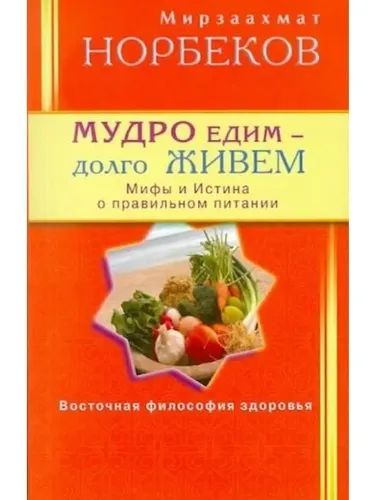 Мирзаахмат
НОРБЕКОВ

МУДРО ЕДИМ –
ДОЛГО ЖИВЕМ
Мифы и Истина
о правильном питании

Восточная философия здоровья